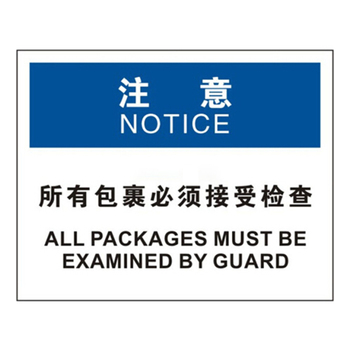 注 意
NOTICE

所有包裹必须接受检查

ALL PACKAGES MUST BE EXAMINED BY GUARD